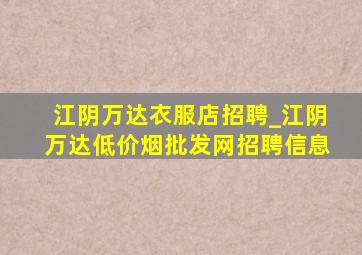 江阴万达衣服店招聘_江阴万达低价烟批发网招聘信息